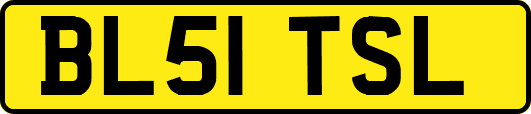 BL51 TSL